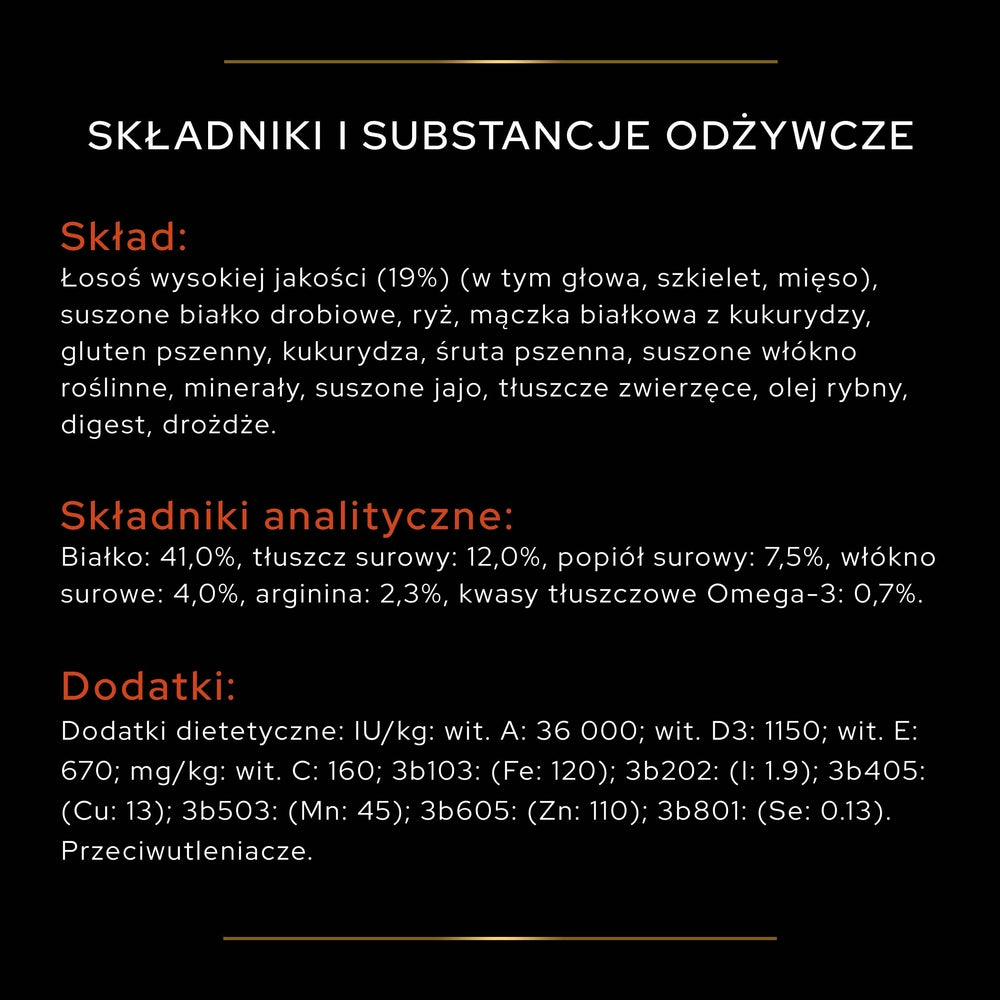 SKŁADNIKI I SUBSTANCJE ODŻYWCZE

Skład:
Łosoś wysokiej jakości (19%) (w tym głowa, szkielet, mięso), suszone białko drobiowe, ryż, mączka białkowa z kukurydzy, gluten pszenny, kukurydza, śruta pszenna, suszone włókno roślinne, minerały, suszone jajo, tłuszcze zwierzęce, olej rybny, digest, drożdże.

Składniki analityczne:
Białko: 41,0%, tłuszcz surowy: 12,0%, popiół surowy: 7,5%, włókno surowe: 4,0%, arginina: 2,3%, kwasy tłuszczowe Omega-3: 0,7%.

Dodatki:
Dodatki dietetyczne: IU/kg: wit. A: 36 000; wit. D3: 1150; wit. E: 670; mg/kg: wit. C: 160; 3b103: (Fe: 120); 3b202: (I: 1.9); 3b405: (Cu: 13); 3b503: (Mn: 45); 3b605: (Zn: 110); 3b801: (Se: 0.13). Przeciwutleniacze.